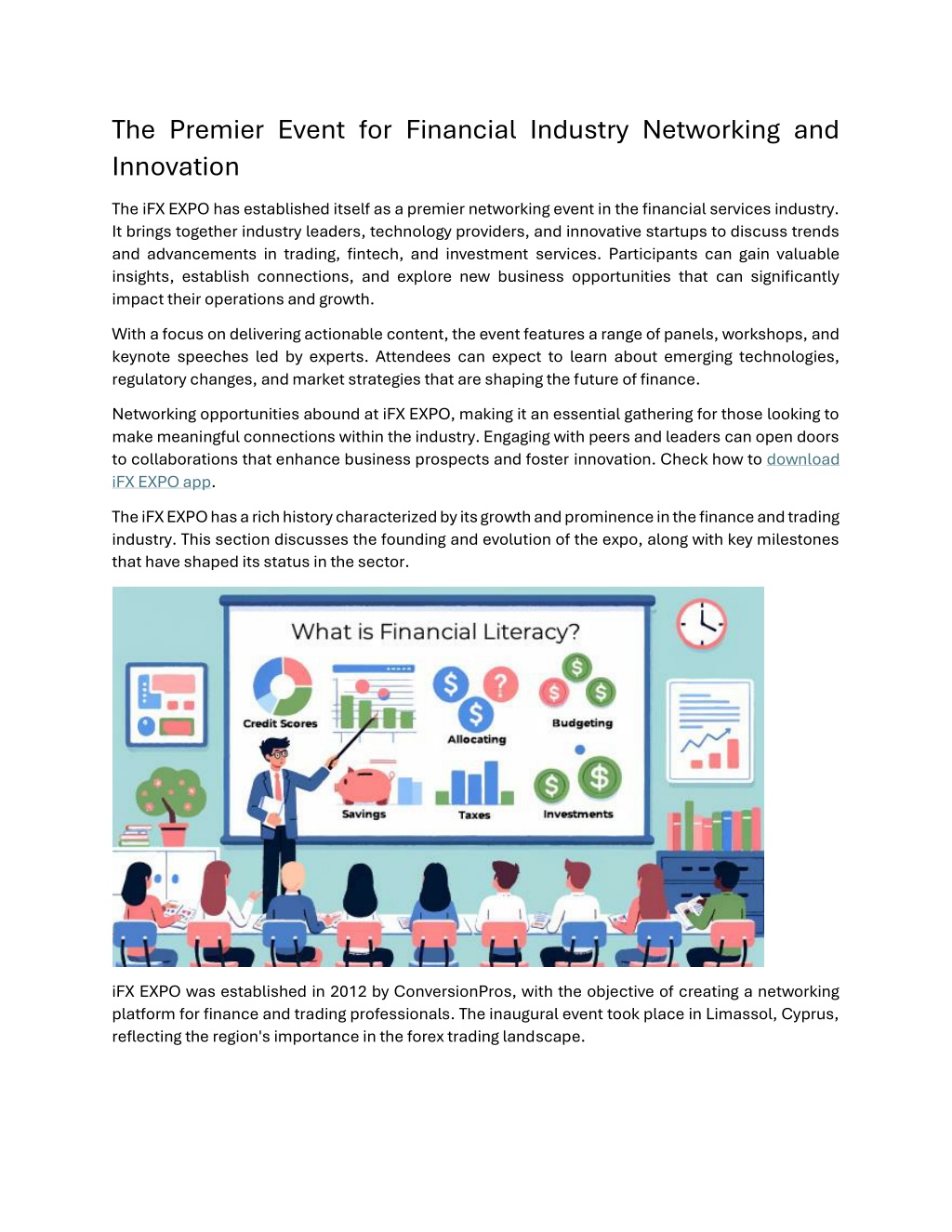 The Premier Event for Financial Industry Networking and Innovation

The iFX EXPO has established itself as a premier networking event in the financial services industry. It brings together industry leaders, technology providers, and innovative startups to discuss trends and advancements in trading, fintech, and investment services. Participants can gain valuable insights, establish connections, and explore new business opportunities that can significantly impact their operations and growth.

With a focus on delivering actionable content, the event features a range of panels, workshops, and keynote speeches led by experts. Attendees can expect to learn about emerging technologies, regulatory changes, and market strategies that are shaping the future of finance.

Networking opportunities abound at iFX EXPO, making it an essential gathering for those looking to make meaningful connections within the industry. Engaging with peers and leaders can open doors to collaborations that enhance business prospects and foster innovation. Check how to download iFX EXPO app.

The iFX EXPO has a rich history characterized by its growth and prominence in the finance and trading industry. This section discusses the founding and evolution of the expo, along with key milestones that have shaped its status in the sector.

What is Financial Literacy?

Credit Scores

Allocating

Budgeting

Savings

Taxes

Investments

iFX EXPO was established in 2012 by ConversionPros, with the objective of creating a networking platform for finance and trading professionals. The inaugural event took place in Limassol, Cyprus, reflecting the region's importance in the forex trading landscape.